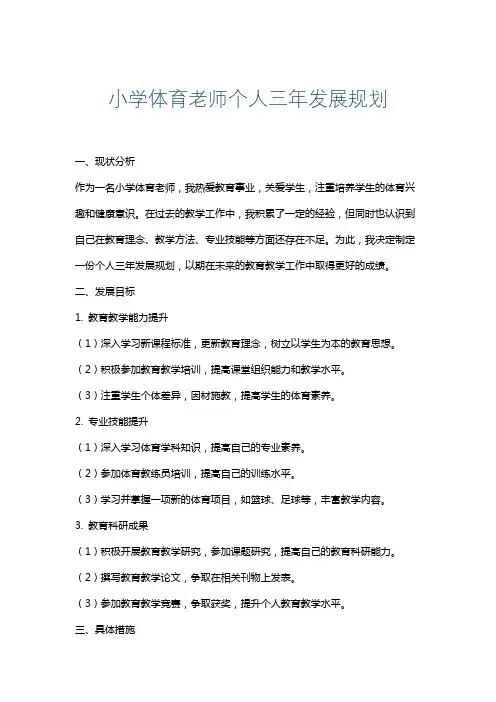 小学体育老师个人三年发展规划

一、现状分析

作为一名小学体育老师，我热爱教育事业，关爱学生，注重培养学生的体育兴趣和健康意识。在过去的教学工作中，我积累了一定的经验，但同时也认识到自己在教育理念、教学方法、专业技能等方面还存在不足。为此，我决定制定一份个人三年发展规划，以期在未来的教育教学工作中取得更好的成绩。

二、发展目标

1. 教育教学能力提升

（1）深入学习新课程标准，更新教育理念，树立以学生为本的教育思想。

（2）积极参加教育教学培训，提高课堂组织能力和教学水平。

（3）注重学生个体差异，因材施教，提高学生的体育素养。

2. 专业技能提升

（1）深入学习体育学科知识，提高自己的专业素养。

（2）参加体育教练员培训，提高自己的训练水平。

（3）学习并掌握一项新的体育项目，如篮球、足球等，丰富教学内容。

3. 教育科研成果

（1）积极开展教育教学研究，参加课题研究，提高自己的教育科研能力。

（2）撰写教育教学论文，争取在相关刊物上发表。

（3）参加教育教学竞赛，争取获奖，提升个人教育教学水平。

三、具体措施